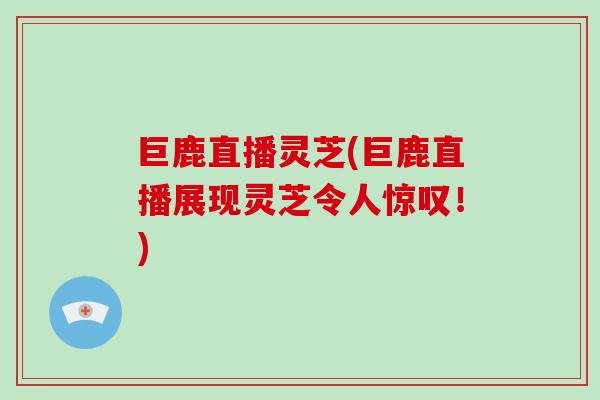 巨鹿直播灵芝(巨鹿直播展现灵芝令人惊叹！)